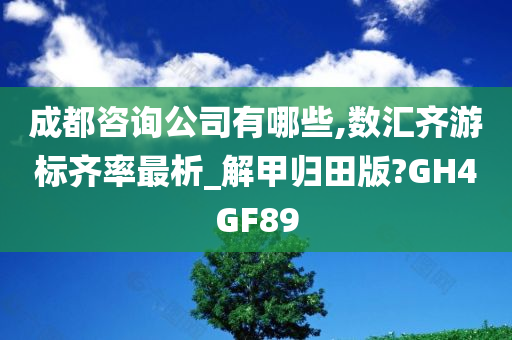 成都咨询公司有哪些,数汇齐游标齐率最析_解甲归田版?GH4GF89